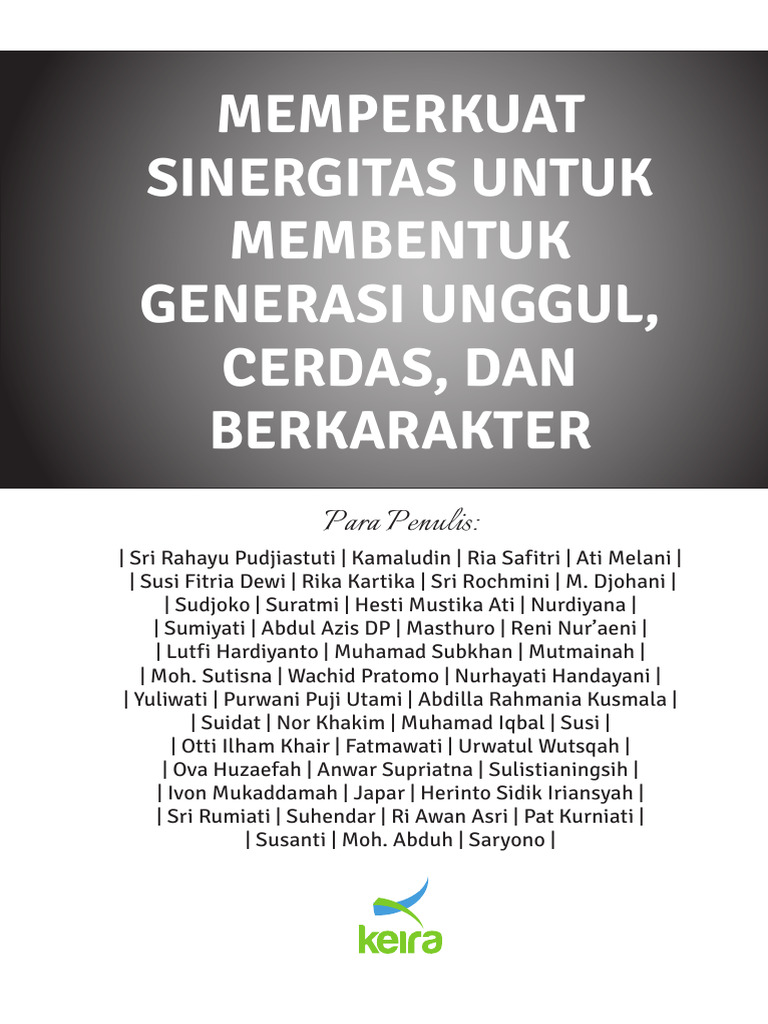 MEMPERKUAT SINERGITAS UNTUK MEMBENTUK GENERASI UNGGUL, CERDAS, DAN BERKARAKTER

Para Penulis:

| Sri Rahayu Pudjiastuti | Kamaludin | Ria Safitri | Ati Melani |
| Susi Fitria Dewi | Rika Kartika | Sri Rochmini | M. Djohani |
| Sudjoko | Suratmi | Hesti Mustika Ati | Nurdiyana |
| Sumiyati | Abdul Azis DP | Masthuro | Reni Nur'aeni |
| Lutfi Hardiyanto | Muhamad Subkhan | Mutmainah |
| Moh. Sutisna | Wachid Pratomo | Nurhayati Handayani |
| Yuliwati | Purwani Puji Utami | Abdilla Rahmania Kusmala |
| Suidat | Nor Khakim | Muhamad Iqbal | Susi |
| Otti Ilham Khair | Fatmawati | Urwatul Wutsqah |
| Ova Huzaefah | Anwar Supriatna | Sulistianingsih |
| Ivon Mukaddamah | Japar | Herinto Sidik Iriansyah |
| Sri Rumiati | Suhendar | Ri Awan Asri | Pat Kurniati |
| Susanti | Moh. Abduh | Saryono |

keira